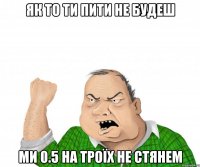 ЯК ТО ТИ ПИТИ НЕ БУДЕШ

МИ 0.5 НА ТРОЇХ НЕ СТЯНЕМ